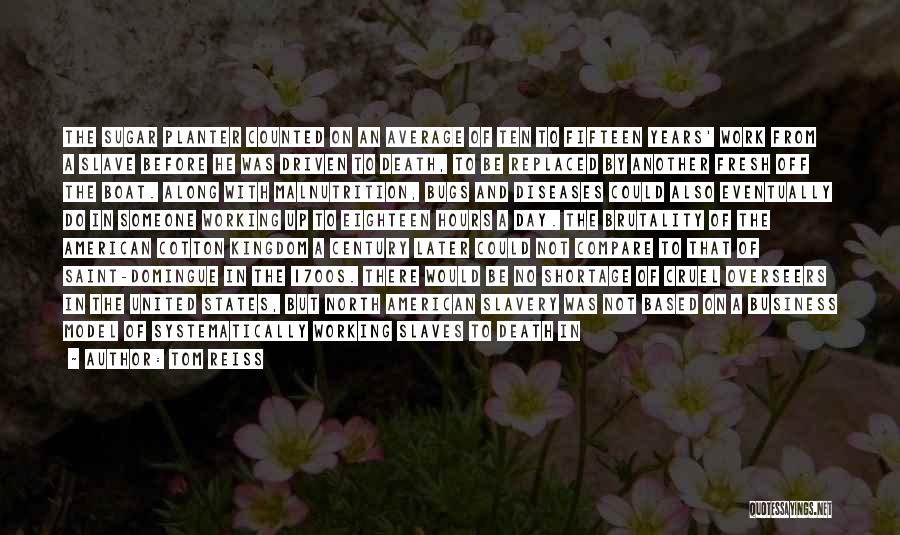 THE SUGAR PLANTER COUNTED ON AN AVERAGE OF TEN TO FIFTEEN YEARS' WORK FROM A SLAVE BEFORE HE WAS DRIVEN TO DEATH, TO BE REPLACED BY ANOTHER FRESH OFF THE BOAT. ALONG WITH MALNUTRITION, BUGS AND DISEASES COULD ALSO EVENTUALLY DO IN SOMEONE WORKING UP TO EIGHTEEN HOURS A DAY. THE BRUTALITY OF THE AMERICAN COTTON KINGDOM A CENTURY LATER COULD NOT COMPARE TO THAT OF SAINT-DOMINGUE IN THE 1700S. THERE WOULD BE NO SHORTAGE OF CRUEL OVERSEERS IN THE UNITED STATES, BUT NORTH AMERICAN SLAVERY WAS NOT BASED ON A BUSINESS MODEL OF SYSTEMATICALLY WORKING SLAVES TO DEATH IN

- AUTHOR: TOM REISS

QUOTESSAYINGS.NET